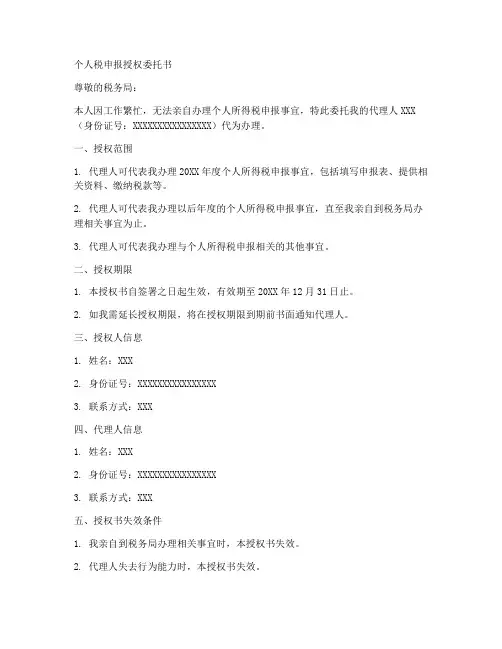 个人税申报授权委托书

尊敬的税务局：

本人因工作繁忙，无法亲自办理个人所得税申报事宜，特此委托我的代理人 XXX（身份证号：XXXXXXXXXXXXXXXX）代为办理。

一、授权范围

1. 代理人可代表我办理 20XX 年度个人所得税申报事宜，包括填写申报表、提供相关资料、缴纳税款等。

2. 代理人可代表我办理以后年度的个人所得税申报事宜，直至我亲自到税务局办理相关事宜为止。

3. 代理人可代表我办理与个人所得税申报相关的其他事宜。

二、授权期限

1. 本授权书自签署之日起生效，有效期至 20XX 年 12 月 31 日止。

2. 如我需延长授权期限，将在授权期限到期前书面通知代理人。

三、授权人信息

1. 姓名：XXX

2. 身份证号：XXXXXXXXXXXXXXXX

3. 联系方式：XXX

四、代理人信息

1. 姓名：XXX

2. 身份证号：XXXXXXXXXXXXXXXX

3. 联系方式：XXX

五、授权书失效条件

1. 我亲自到税务局办理相关事宜时，本授权书失效。

2. 代理人失去行为能力时，本授权书失效。